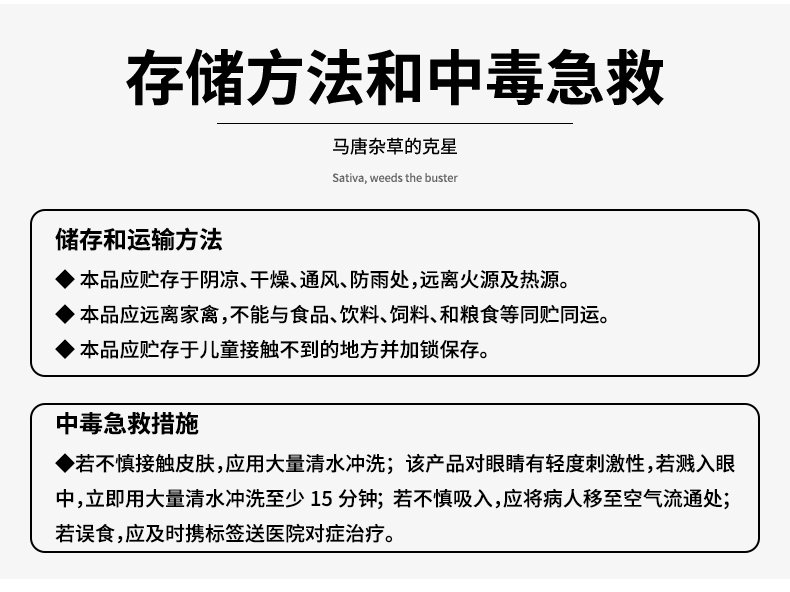 存储方法和中毒急救

马唐杂草的克星

Sativa, weeds the buster

储存和运输方法

◆ 本品应贮存于阴凉、干燥、通风、防雨处，远离火源及热源。

◆ 本品应远离家禽，不能与食品、饮料、饲料、和粮食等同贮同运。

◆ 本品应贮存于儿童接触不到的地方并加锁保存。

中毒急救措施

◆若不慎接触皮肤，应用大量清水冲洗；该产品对眼睛有轻度刺激性，若溅入眼中，立即用大量清水冲洗至少 15 分钟；若不慎吸入，应将病人移至空气流通处；若误食，应及时携标签送医院对症治疗。